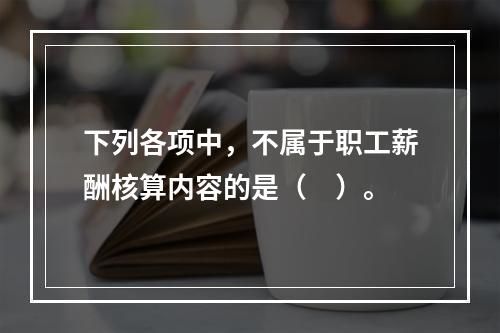 下列各项中，不属于职工薪酬核算内容的是（　）。